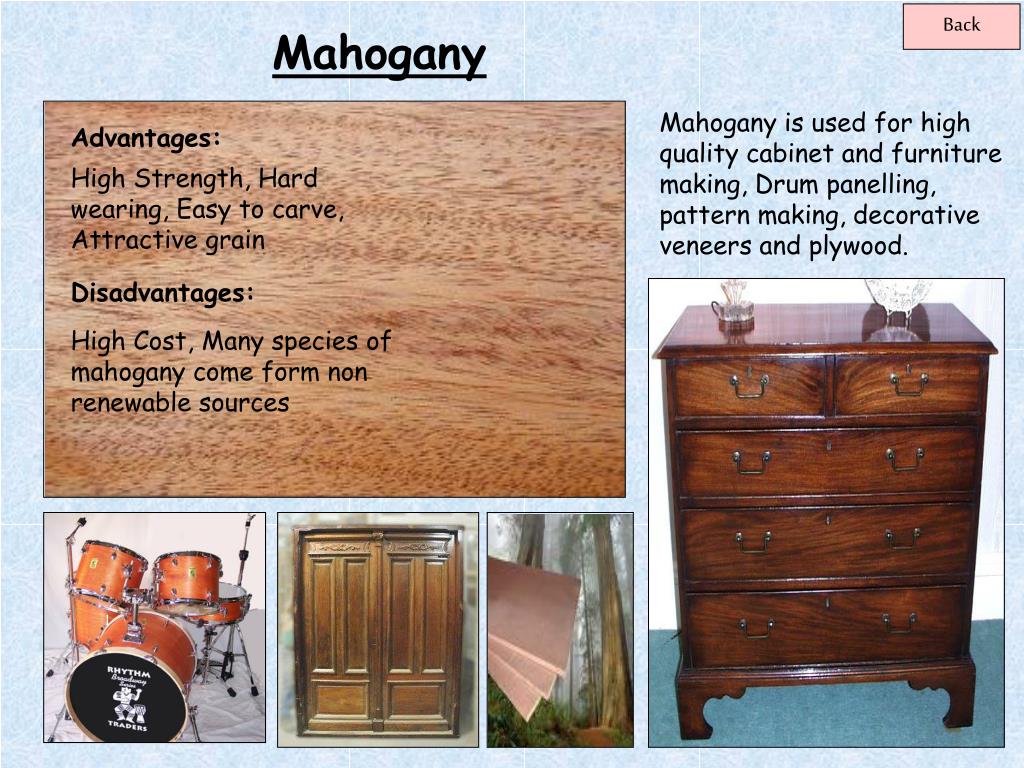 Back

Mahogany

Advantages:

High Strength, Hard wearing, Easy to carve, Attractive grain

Disadvantages:

High Cost, Many species of mahogany come form non renewable sources

Mahogany is used for high quality cabinet and furniture making, Drum panelling, pattern making, decorative veneers and plywood.

RHYTHM
Broadway Series
TRADERS